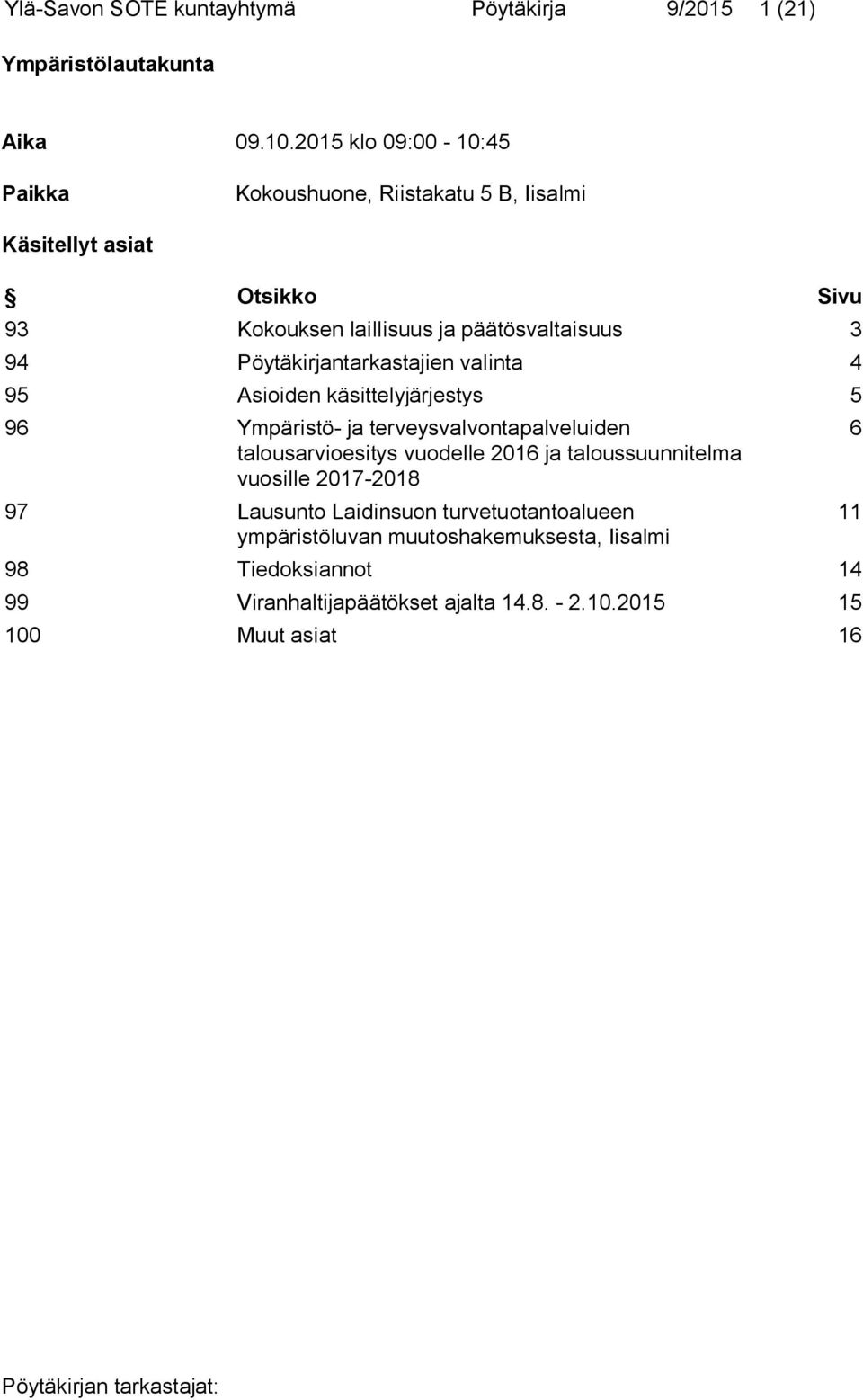 Ylä-Savon SOTE kuntayhtymä Pöytäkirja 9/2015 1 (21)

Ympäristölautakunta

Aika 09.10.2015 klo 09:00 - 10:45

Paikka Kokoushuone, Riistakatu 5 B, Iisalmi

Käsitellyt asiat

| § | Otsikko | Sivu |
|---|---|---|
| 93 | Kokouksen laillisuus ja päätösvaltaisuus | 3 |
| 94 | Pöytäkirjantarkastajien valinta | 4 |
| 95 | Asioiden käsittelyjärjestys | 5 |
| 96 | Ympäristö- ja terveysvalvontapalveluiden talousarvioesitys vuodelle 2016 ja taloussuunnitelma vuosille 2017-2018 | 6 |
| 97 | Lausunto Laidinsuon turvetuotantoalueen ympäristöluvan muutoshakemuksesta, Iisalmi | 11 |
| 98 | Tiedoksiannot | 14 |
| 99 | Viranhaltijapäätökset ajalta 14.8. - 2.10.2015 | 15 |
| 100 | Muut asiat | 16 |

Pöytäkirjan tarkastajat: